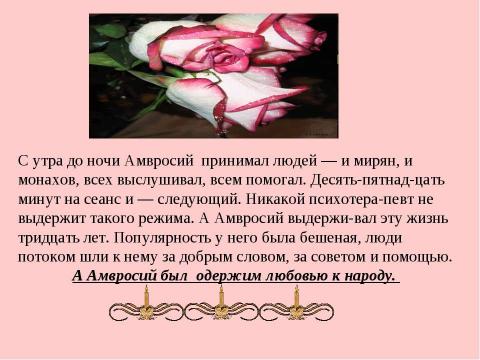 С утра до ночи Амвросий принимал людей — и мирян, и монахов, всех выслушивал, всем помогал. Десять-пятнад-цать минут на сеанс и — следующий. Никакой психотера-певт не выдержит такого режима. А Амвросий выдержи-вал эту жизнь тридцать лет. Популярность у него была бешеная, люди потоком шли к нему за добрым словом, за советом и помощью.

А Амвросий был одержим любовью к народу.